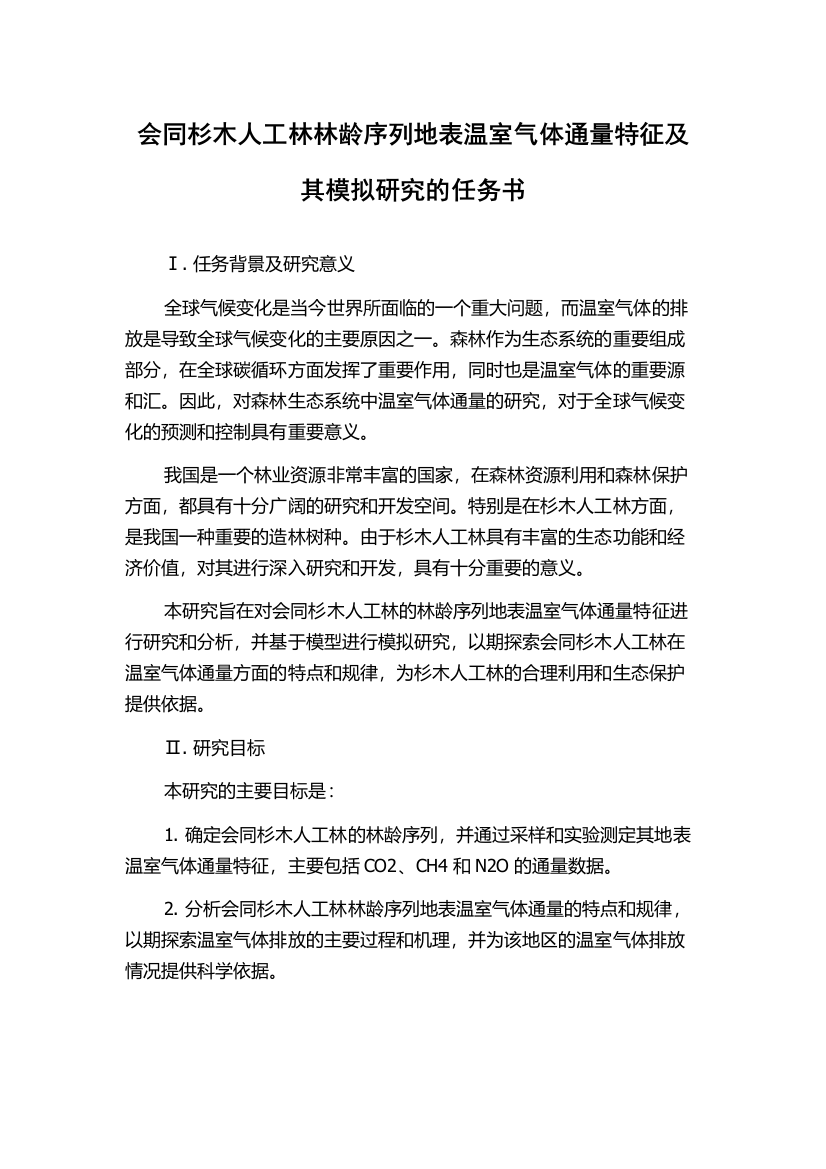 会同杉木人工林林龄序列地表温室气体通量特征及其模拟研究的任务书

Ⅰ. 任务背景及研究意义

全球气候变化是当今世界所面临的一个重大问题，而温室气体的排放是导致全球气候变化的主要原因之一。森林作为生态系统的重要组成部分，在全球碳循环方面发挥了重要作用，同时也是温室气体的重要源和汇。因此，对森林生态系统中温室气体通量的研究，对于全球气候变化的预测和控制具有重要意义。

我国是一个林业资源非常丰富的国家，在森林资源利用和森林保护方面，都具有十分广阔的研究和开发空间。特别是在杉木人工林方面，是我国一种重要的造林树种。由于杉木人工林具有丰富的生态功能和经济价值，对其进行深入研究和开发，具有十分重要的意义。

本研究旨在对会同杉木人工林的林龄序列地表温室气体通量特征进行研究和分析，并基于模型进行模拟研究，以期探索会同杉木人工林在温室气体通量方面的特点和规律，为杉木人工林的合理利用和生态保护提供依据。

Ⅱ. 研究目标

本研究的主要目标是：

1. 确定会同杉木人工林的林龄序列，并通过采样和实验测定其地表温室气体通量特征，主要包括 CO2、CH4 和 N2O 的通量数据。

2. 分析会同杉木人工林林龄序列地表温室气体通量的特点和规律，以期探索温室气体排放的主要过程和机理，并为该地区的温室气体排放情况提供科学依据。